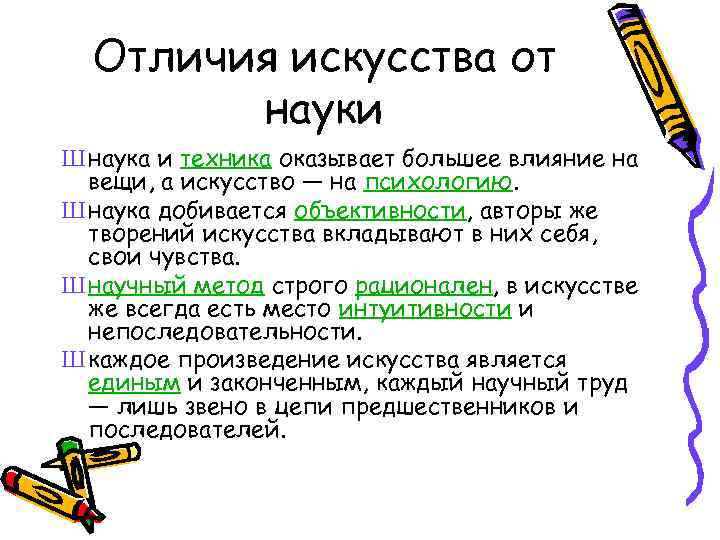 Отличия искусства от науки

Ш наука и техника оказывает большее влияние на вещи, а искусство — на психологию.

Ш наука добивается объективности, авторы же творений искусства вкладывают в них себя, свои чувства.

Ш научный метод строго рационален, в искусстве же всегда есть место интуитивности и непоследовательности.

Ш каждое произведение искусства является единым и законченным, каждый научный труд — лишь звено в цепи предшественников и последователей.